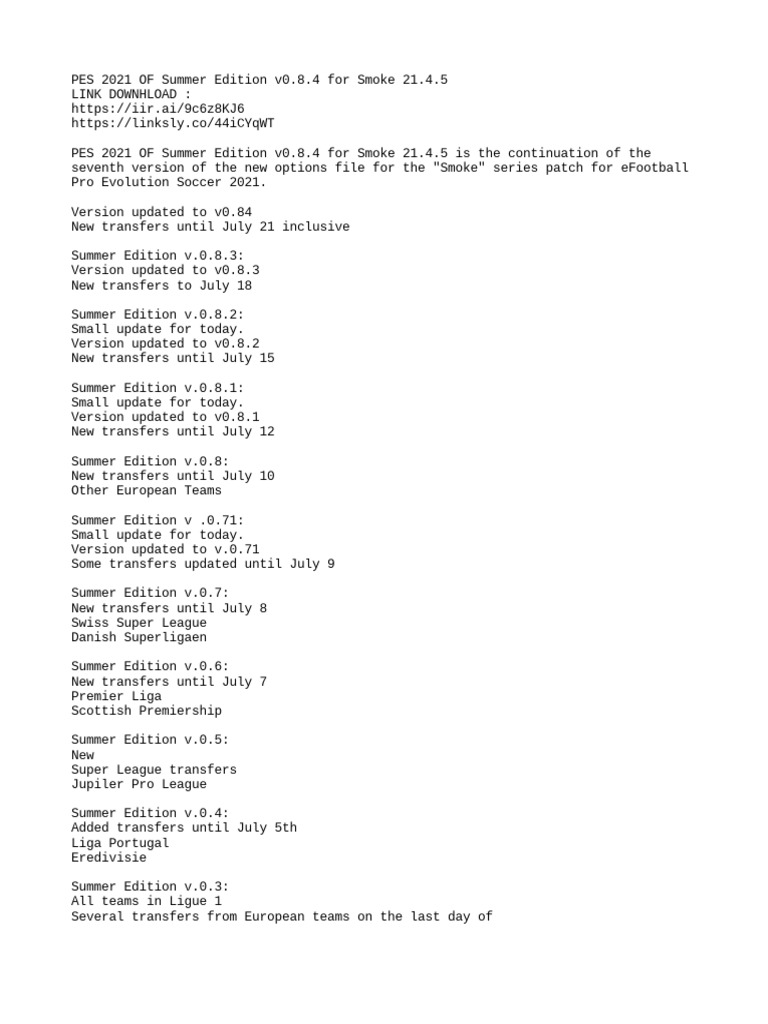 PES 2021 OF Summer Edition v0.8.4 for Smoke 21.4.5
LINK DOWNHLOAD :
https://iir.ai/9c6z8KJ6
https://linksly.co/44iCYqWT

PES 2021 OF Summer Edition v0.8.4 for Smoke 21.4.5 is the continuation of the seventh version of the new options file for the "Smoke" series patch for eFootball Pro Evolution Soccer 2021.

Version updated to v0.84
New transfers until July 21 inclusive

Summer Edition v.0.8.3:
Version updated to v0.8.3
New transfers to July 18

Summer Edition v.0.8.2:
Small update for today.
Version updated to v0.8.2
New transfers until July 15

Summer Edition v.0.8.1:
Small update for today.
Version updated to v0.8.1
New transfers until July 12

Summer Edition v.0.8:
New transfers until July 10
Other European Teams

Summer Edition v .0.71:
Small update for today.
Version updated to v.0.71
Some transfers updated until July 9

Summer Edition v.0.7:
New transfers until July 8
Swiss Super League
Danish Superligaen

Summer Edition v.0.6:
New transfers until July 7
Premier Liga
Scottish Premiership

Summer Edition v.0.5:
New
Super League transfers
Jupiler Pro League

Summer Edition v.0.4:
Added transfers until July 5th
Liga Portugal
Eredivisie

Summer Edition v.0.3:
All teams in Ligue 1
Several transfers from European teams on the last day of